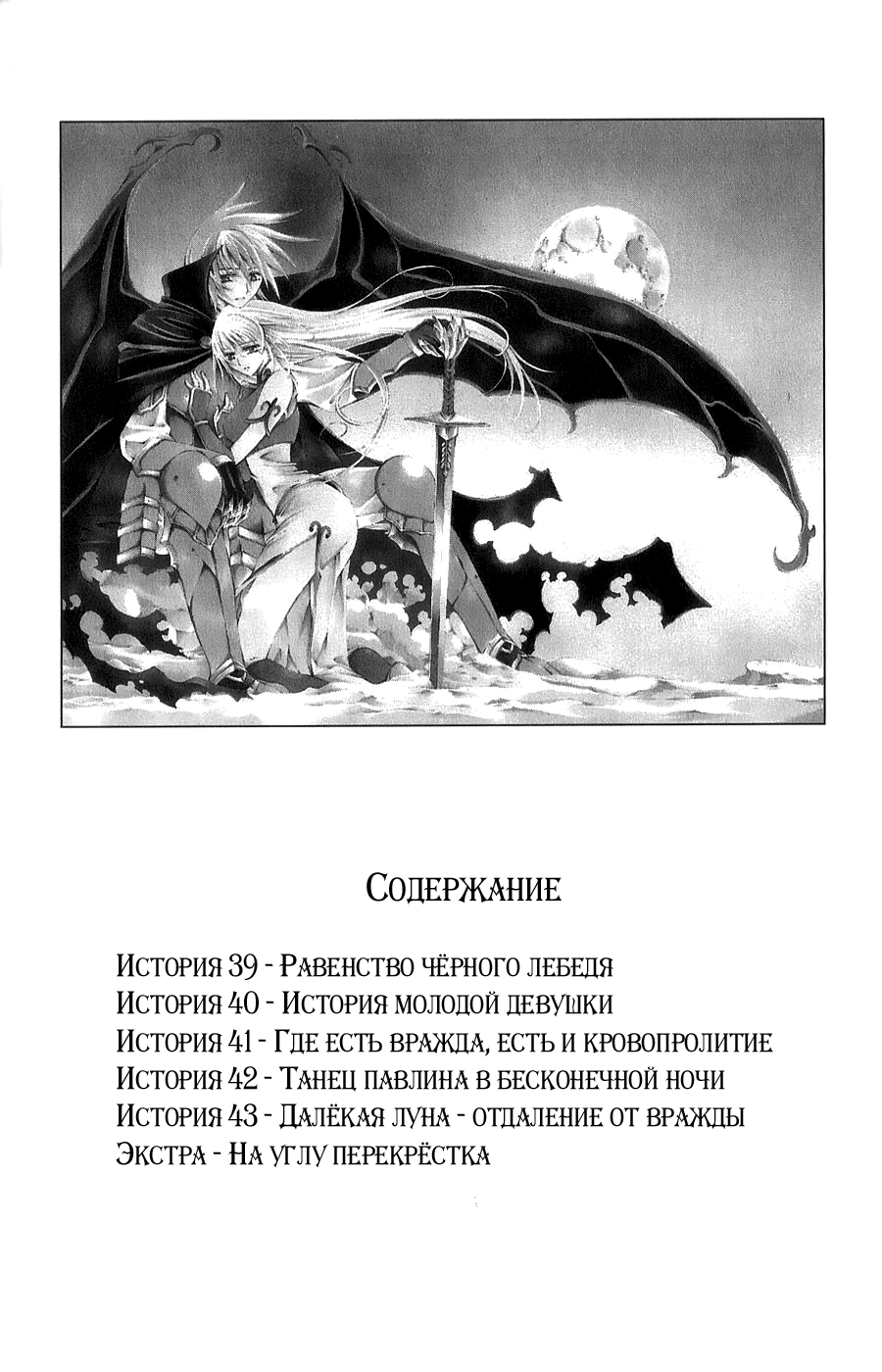 Содержание

История 39 - Равенство чёрного лебедя
История 40 - История молодой девушки
История 41 - Где есть вражда, есть и кровопролитие
История 42 - Танец павлина в бесконечной ночи
История 43 - Далёкая луна - отдаление от вражды
Экстра - На углу перекрёстка